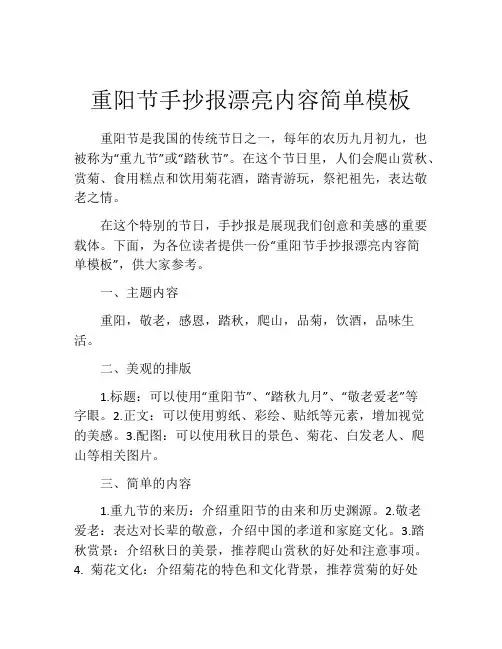 重阳节手抄报漂亮内容简单模板

重阳节是我国的传统节日之一，每年的农历九月初九，也被称为“重九节”或“踏秋节”。在这个节日里，人们会爬山赏秋、赏菊、食用糕点和饮用菊花酒，踏青游玩，祭祀祖先，表达敬老之情。

在这个特别的节日，手抄报是展现我们创意和美感的重要载体。下面，为各位读者提供一份“重阳节手抄报漂亮内容简单模板”，供大家参考。

一、主题内容

重阳，敬老，感恩，踏秋，爬山，品菊，饮酒，品味生活。

二、美观的排版

1.标题：可以使用“重阳节”、“踏秋九月”、“敬老爱老”等字眼。2.正文：可以使用剪纸、彩绘、贴纸等元素，增加视觉的美感。3.配图：可以使用秋日的景色、菊花、白发老人、爬山等相关图片。

三、简单的内容

1.重九节的来历：介绍重阳节的由来和历史渊源。2.敬老爱老：表达对长辈的敬意，介绍中国的孝道和家庭文化。3.踏秋赏景：介绍秋日的美景，推荐爬山赏秋的好处和注意事项。4. 菊花文化：介绍菊花的特色和文化背景，推荐赏菊的好处